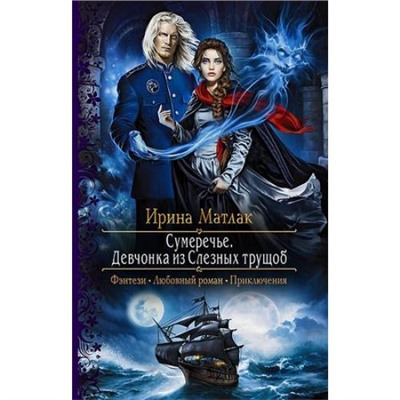 Ирина Матлак

Сумеречье.
Девчонка из Слезных трущоб

Фэнтези • Любовный роман • Приключения